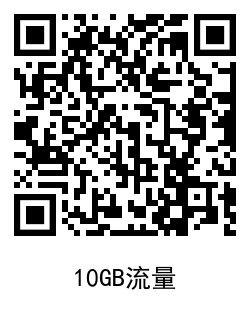 10GB流量